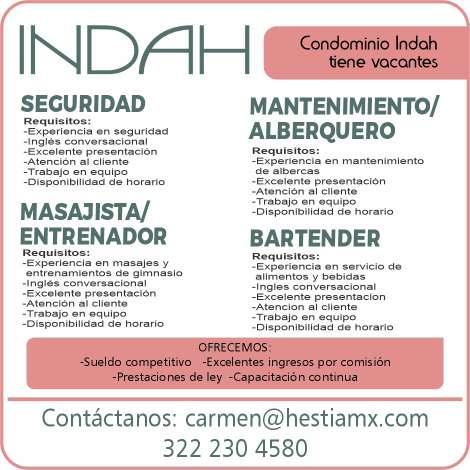 INDAH

Condominio Indah tiene vacantes

SEGURIDAD
Requisitos:
-Experiencia en seguridad
-Inglés conversacional
-Excelente presentación
-Atención al cliente
-Trabajo en equipo
-Disponibilidad de horario

MASAJISTA/ ENTRENADOR
Requisitos:
-Experiencia en masajes y entrenamientos de gimnasio
-Inglés conversacional
-Excelente presentación
-Atención al cliente
-Trabajo en equipo
-Disponibilidad de horario

MANTENIMIENTO/ ALBERQUERO
Requisitos:
-Experiencia en mantenimiento de albercas
-Excelente presentación
-Atención al cliente
-Trabajo en equipo
-Disponibilidad de horario

BARTENDER
Requisitos:
-Experiencia en servicio de alimentos y bebidas
-Ingles conversacional
-Excelente presentacion
-Atencion al cliente
-Trabajo en equipo
-Disponibilidad de horario

OFRECEMOS:
-Sueldo competitivo -Excelentes ingresos por comisión
-Prestaciones de ley -Capacitación continua

Contáctanos: carmen@hestiamx.com
322 230 4580